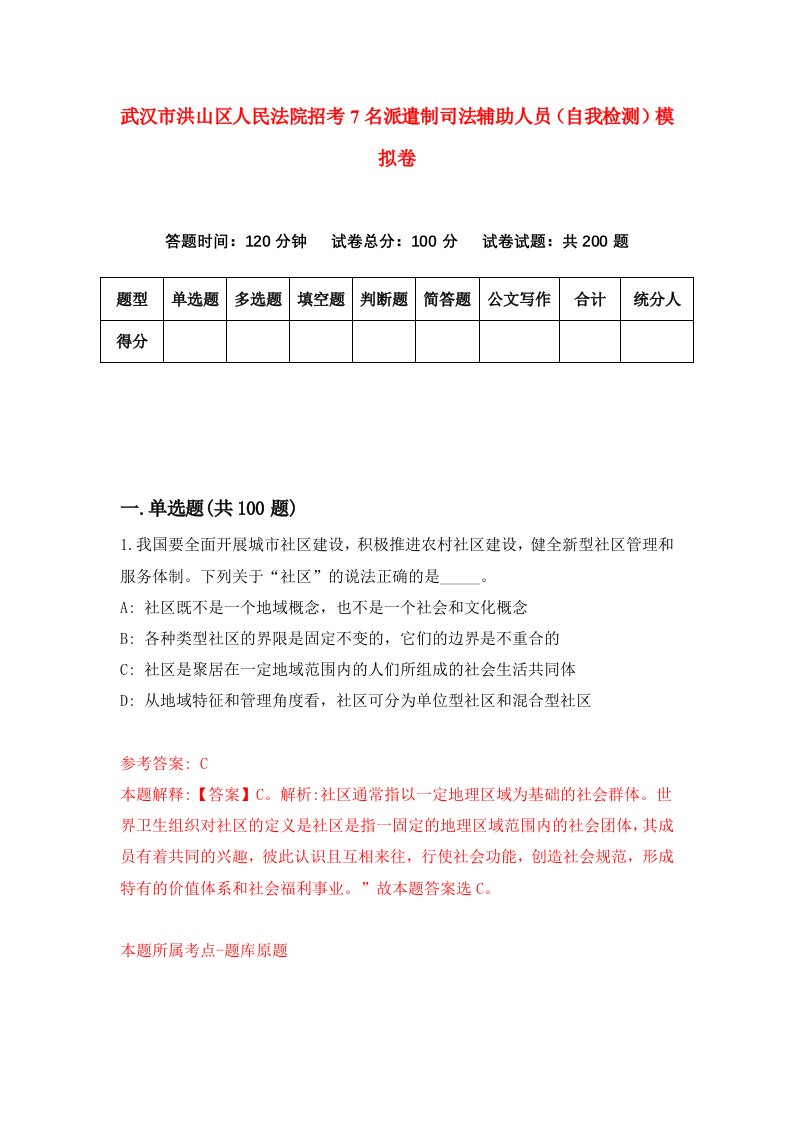 武汉市洪山区人民法院招考7名派遣制司法辅助人员（自我检测）模拟卷

答题时间：120分钟　试卷总分：100分　试卷试题：共200题

| 题型 | 单选题 | 多选题 | 填空题 | 判断题 | 简答题 | 公文写作 | 合计 | 统分人 |
|---|---|---|---|---|---|---|---|---|
| 得分 | | | | | | | | |

一.单选题(共100题)

1.我国要全面开展城市社区建设，积极推进农村社区建设，健全新型社区管理和服务体制。下列关于“社区”的说法正确的是_____。
A: 社区既不是一个地域概念，也不是一个社会和文化概念
B: 各种类型社区的界限是固定不变的，它们的边界是不重合的
C: 社区是聚居在一定地域范围内的人们所组成的社会生活共同体
D: 从地域特征和管理角度看，社区可分为单位型社区和混合型社区

参考答案: C
本题解释:【答案】C。解析:社区通常指以一定地理区域为基础的社会群体。世界卫生组织对社区的定义是社区是指一固定的地理区域范围内的社会团体，其成员有着共同的兴趣，彼此认识且互相来往，行使社会功能，创造社会规范，形成特有的价值体系和社会福利事业。”故本题答案选C。

本题所属考点-题库原题